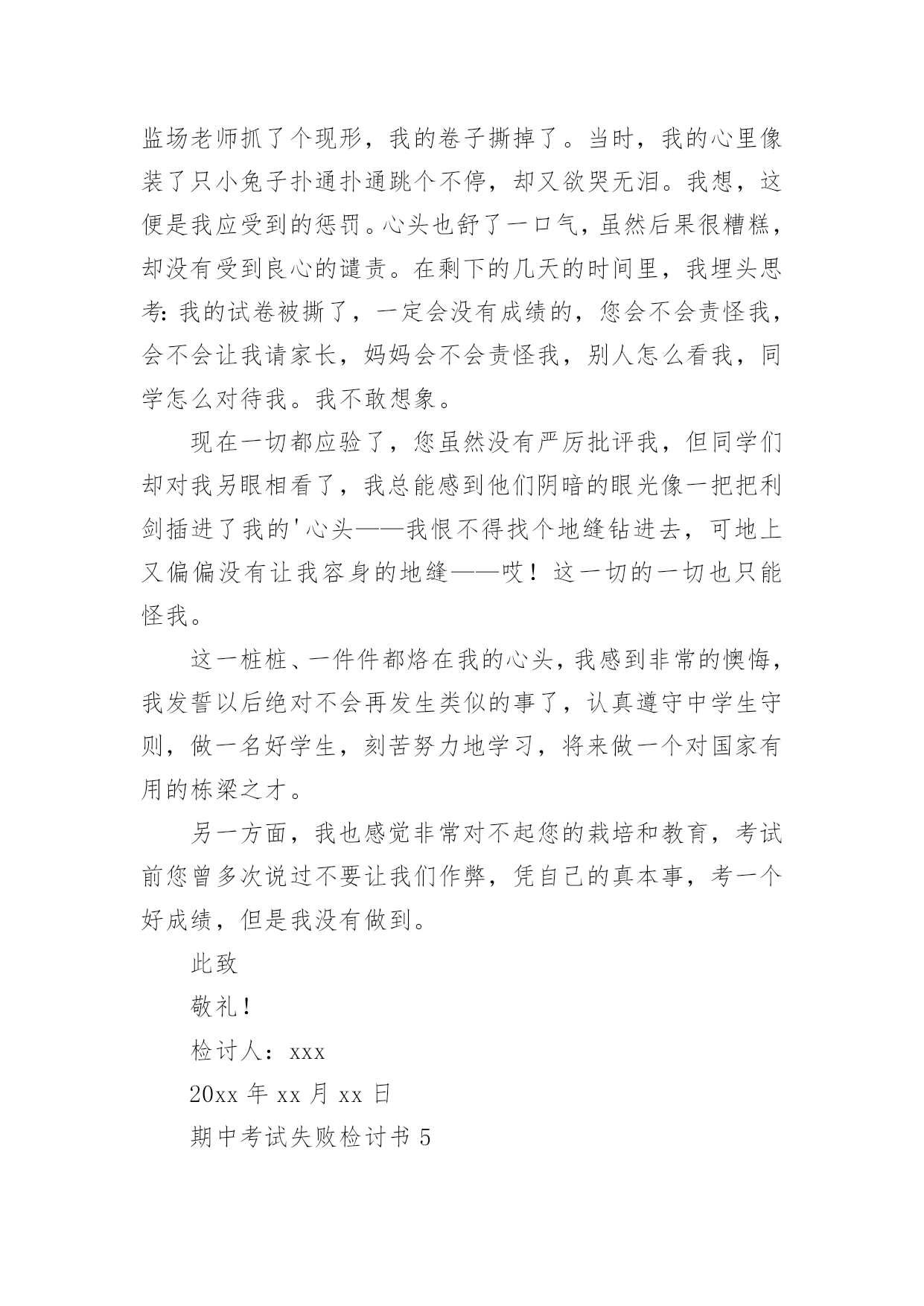 监场老师抓了个现形，我的卷子撕掉了。当时，我的心里像装了只小兔子扑通扑通跳个不停，却又欲哭无泪。我想，这便是我应受到的惩罚。心头也舒了一口气，虽然后果很糟糕，却没有受到良心的谴责。在剩下的几天的时间里，我埋头思考：我的试卷被撕了，一定会没有成绩的，您会不会责怪我，会不会让我请家长，妈妈会不会责怪我，别人怎么看我，同学怎么对待我。我不敢想象。

现在一切都应验了，您虽然没有严厉批评我，但同学们却对我另眼相看了，我总能感到他们阴暗的眼光像一把把利剑插进了我的'心头——我恨不得找个地缝钻进去，可地上又偏偏没有让我容身的地缝——哎！这一切的一切也只能怪我。

这一桩桩、一件件都烙在我的心头，我感到非常的懊悔，我发誓以后绝对不会再发生类似的事了，认真遵守中学生守则，做一名好学生，刻苦努力地学习，将来做一个对国家有用的栋梁之才。

另一方面，我也感觉非常对不起您的栽培和教育，考试前您曾多次说过不要让我们作弊，凭自己的真本事，考一个好成绩，但是我没有做到。

此致

敬礼！

检讨人：xxx

20xx 年 xx 月 xx 日

期中考试失败检讨书 5